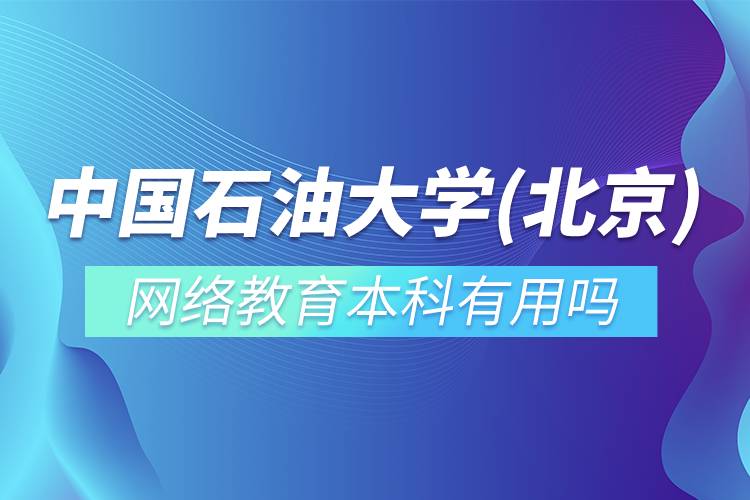 中国石油大学(北京)

网络教育本科有用吗